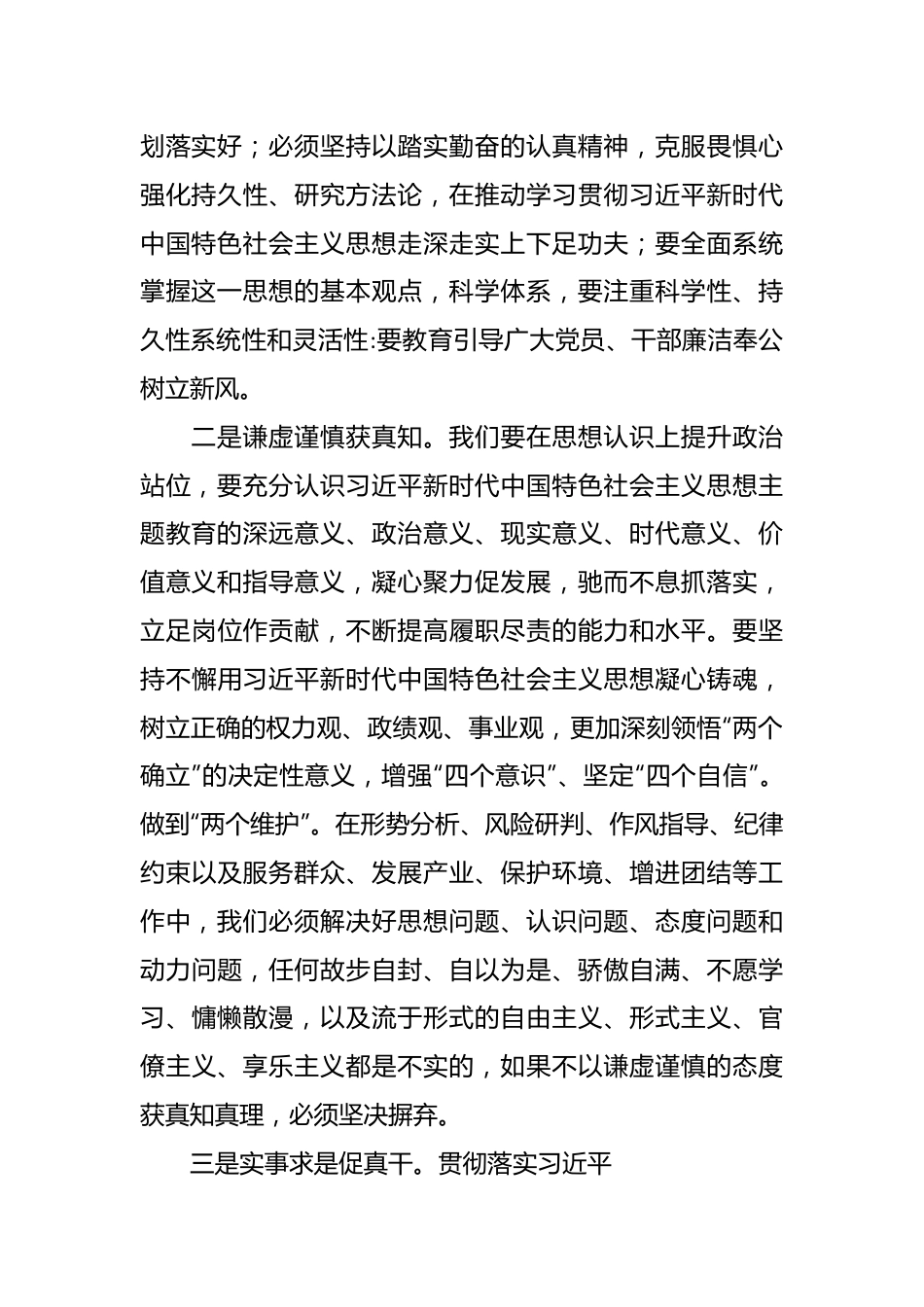 划落实好；必须坚持以踏实勤奋的认真精神，克服畏惧心强化持久性、研究方法论，在推动学习贯彻习近平新时代中国特色社会主义思想走深走实上下足功夫；要全面系统掌握这一思想的基本观点，科学体系，要注重科学性、持久性系统性和灵活性:要教育引导广大党员、干部廉洁奉公树立新风。

二是谦虚谨慎获真知。我们要在思想认识上提升政治站位，要充分认识习近平新时代中国特色社会主义思想主题教育的深远意义、政治意义、现实意义、时代意义、价值意义和指导意义，凝心聚力促发展，驰而不息抓落实，立足岗位作贡献，不断提高履职尽责的能力和水平。要坚持不懈用习近平新时代中国特色社会主义思想凝心铸魂，树立正确的权力观、政绩观、事业观，更加深刻领悟“两个确立”的决定性意义，增强“四个意识”、坚定“四个自信”。做到“两个维护”。在形势分析、风险研判、作风指导、纪律约束以及服务群众、发展产业、保护环境、增进团结等工作中，我们必须解决好思想问题、认识问题、态度问题和动力问题，任何故步自封、自以为是、骄傲自满、不愿学习、慵懒散漫，以及流于形式的自由主义、形式主义、官僚主义、享乐主义都是不实的，如果不以谦虚谨慎的态度获真知真理，必须坚决摒弃。

三是实事求是促真干。贯彻落实习近平